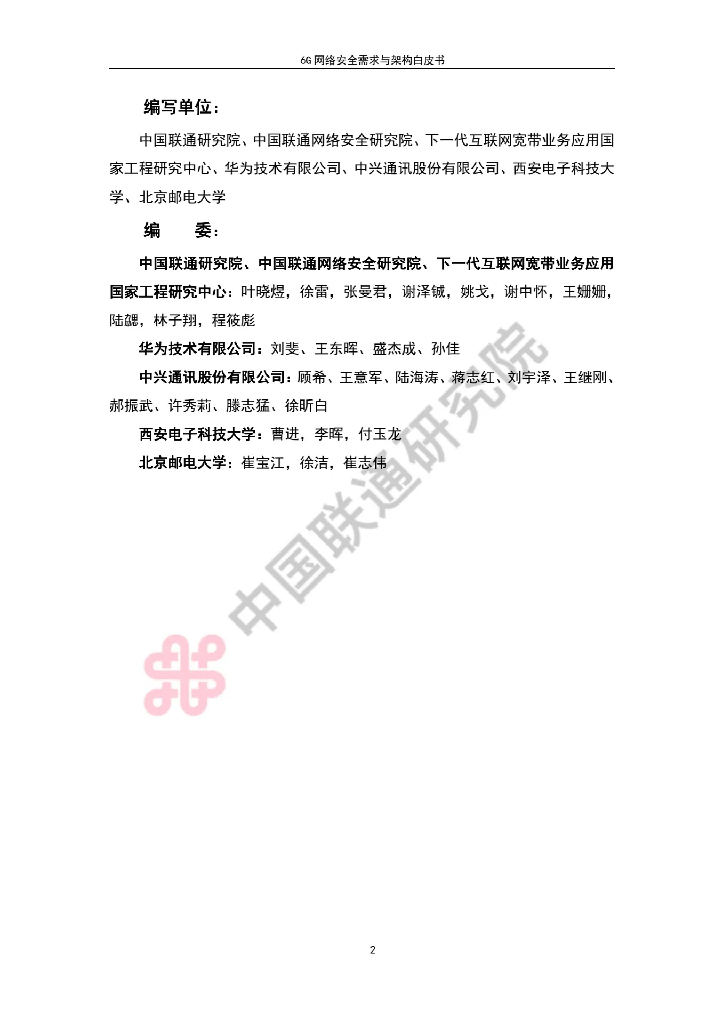 6G网络安全需求与架构白皮书

编写单位：

中国联通研究院、中国联通网络安全研究院、下一代互联网宽带业务应用国家工程研究中心、华为技术有限公司、中兴通讯股份有限公司、西安电子科技大学、北京邮电大学

编 委：

中国联通研究院、中国联通网络安全研究院、下一代互联网宽带业务应用国家工程研究中心：叶晓煜，徐雷，张曼君，谢泽铖，姚戈，谢中怀，王姗姗，陆勰，林子翔，程筱彪

华为技术有限公司：刘斐、王东晖、盛杰成、孙佳

中兴通讯股份有限公司：顾希、王意军、陆海涛、蒋志红、刘宇泽、王继刚、郝振武、许秀莉、滕志猛、徐昕白

西安电子科技大学：曹进，李晖，付玉龙

北京邮电大学：崔宝江，徐洁，崔志伟

2

中国联通研究院